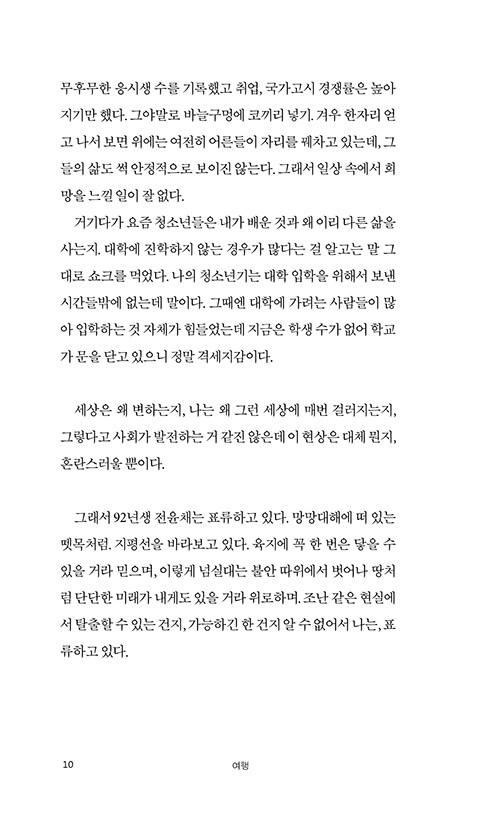 무후무한 응시생 수를 기록했고 취업, 국가고시 경쟁률은 높아지기만 했다. 그야말로 바늘구멍에 코끼리 넣기. 겨우 한자리 얻고 나서 보면 위에는 여전히 어른들이 자리를 꿰차고 있는데, 그들의 삶도 썩 안정적으로 보이진 않는다. 그래서 일상 속에서 희망을 느낄 일이 잘 없다.

거기다가 요즘 청소년들은 내가 배운 것과 왜 이리 다른 삶을 사는지. 대학에 진학하지 않는 경우가 많다는 걸 알고는 말 그대로 쇼크를 먹었다. 나의 청소년기는 대학 입학을 위해서 보낸 시간들밖에 없는데 말이다. 그때엔 대학에 가려는 사람들이 많아 입학하는 것 자체가 힘들었는데 지금은 학생 수가 없어 학교가 문을 닫고 있으니 정말 격세지감이다.

세상은 왜 변하는지, 나는 왜 그런 세상에 매번 걸러지는지, 그렇다고 사회가 발전하는 거 같진 않은데 이 현상은 대체 뭔지, 혼란스러울 뿐이다.

그래서 92년생 전윤채는 표류하고 있다. 망망대해에 떠 있는 뗏목처럼. 지평선을 바라보고 있다. 육지에 꼭 한 번은 닿을 수 있을 거라 믿으며, 이렇게 넘실대는 불안 따위에서 벗어나 땅처럼 단단한 미래가 내게도 있을 거라 위로하며. 조난 같은 현실에서 탈출할 수 있는 건지, 가능하긴 한 건지 알 수 없어서 나는, 표류하고 있다.

10 여행